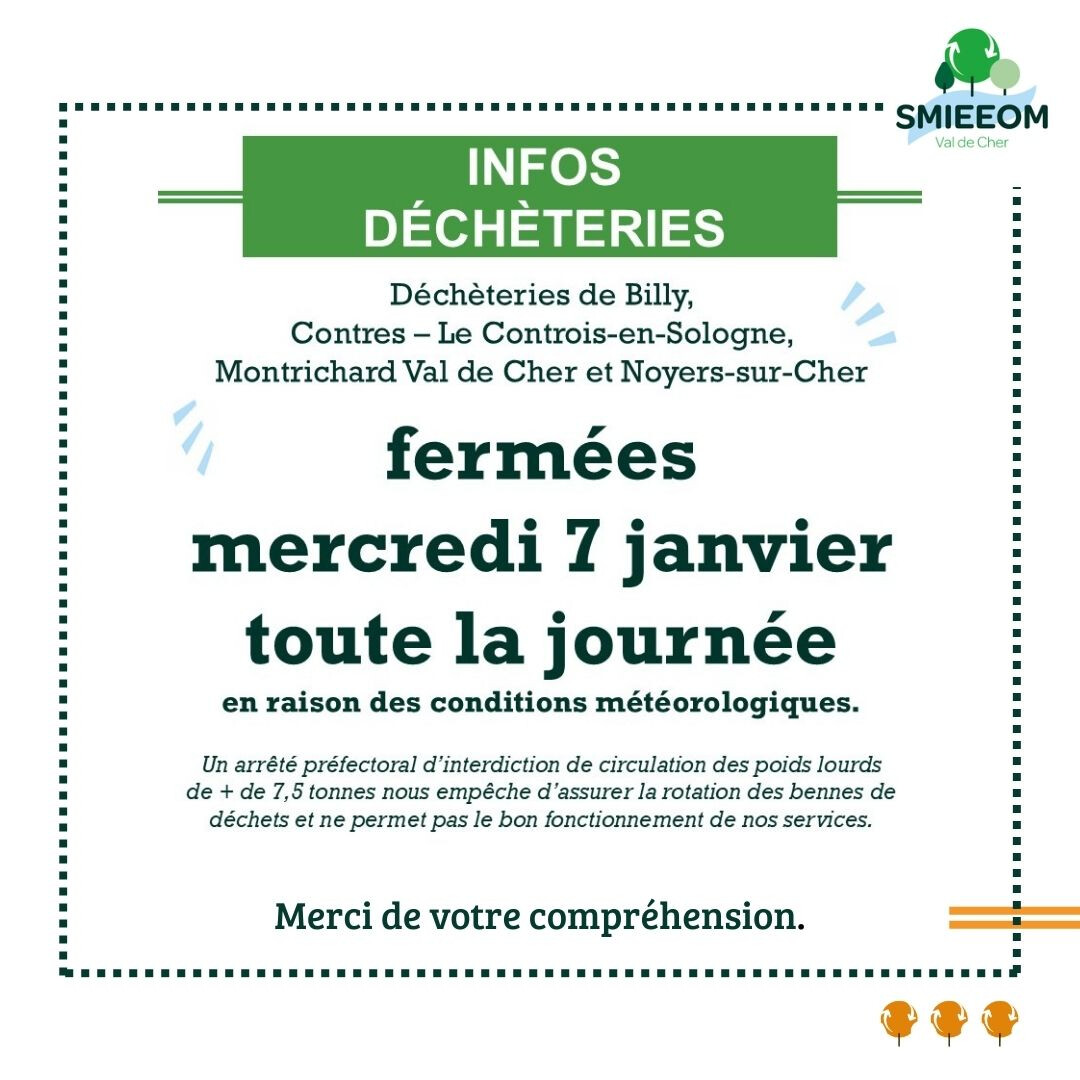 SMIEEOM
Val de Cher

INFOS
DÉCHÈTERIES

Déchèteries de Billy,
Contres – Le Controis-en-Sologne,
Montrichard Val de Cher et Noyers-sur-Cher

fermées
mercredi 7 janvier
toute la journée
en raison des conditions météorologiques.

Un arrêté préfectoral d'interdiction de circulation des poids lourds de + de 7,5 tonnes nous empêche d'assurer la rotation des bennes de déchets et ne permet pas le bon fonctionnement de nos services.

Merci de votre compréhension.